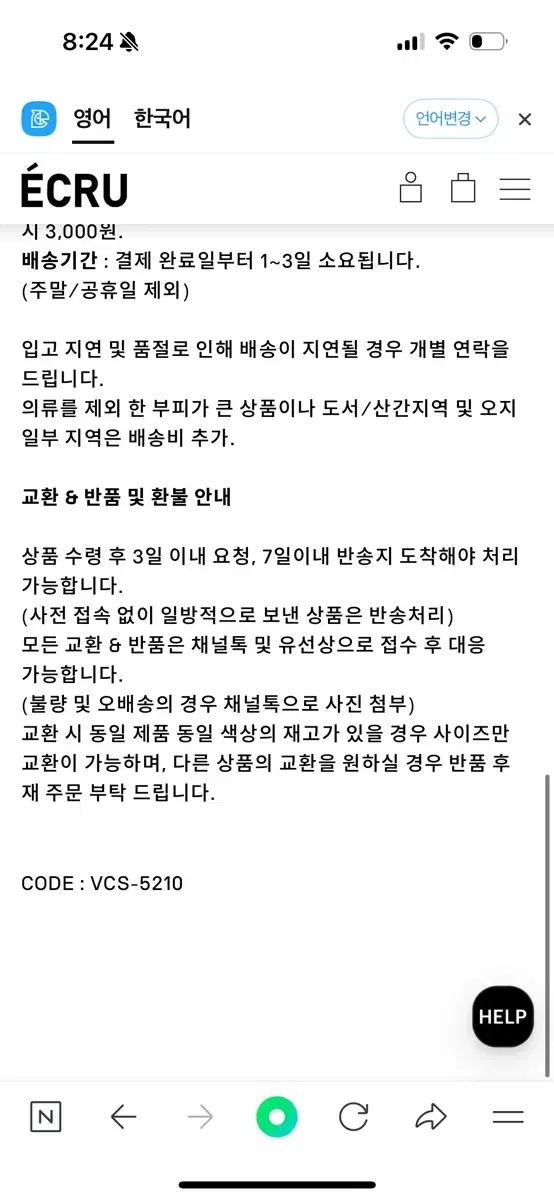 8:24

영어 한국어 언어변경 ×

ÉCRU

시 3,000원.
배송기간 : 결제 완료일부터 1~3일 소요됩니다.
(주말/공휴일 제외)

입고 지연 및 품절로 인해 배송이 지연될 경우 개별 연락을 드립니다.
의류를 제외 한 부피가 큰 상품이나 도서/산간지역 및 오지 일부 지역은 배송비 추가.

교환 & 반품 및 환불 안내

상품 수령 후 3일 이내 요청, 7일이내 반송지 도착해야 처리 가능합니다.
(사전 접속 없이 일방적으로 보낸 상품은 반송처리)
모든 교환 & 반품은 채널톡 및 유선상으로 접수 후 대응 가능합니다.
(불량 및 오배송의 경우 채널톡으로 사진 첨부)
교환 시 동일 제품 동일 색상의 재고가 있을 경우 사이즈만 교환이 가능하며, 다른 상품의 교환을 원하실 경우 반품 후 재 주문 부탁 드립니다.

CODE : VCS-5210

HELP

N